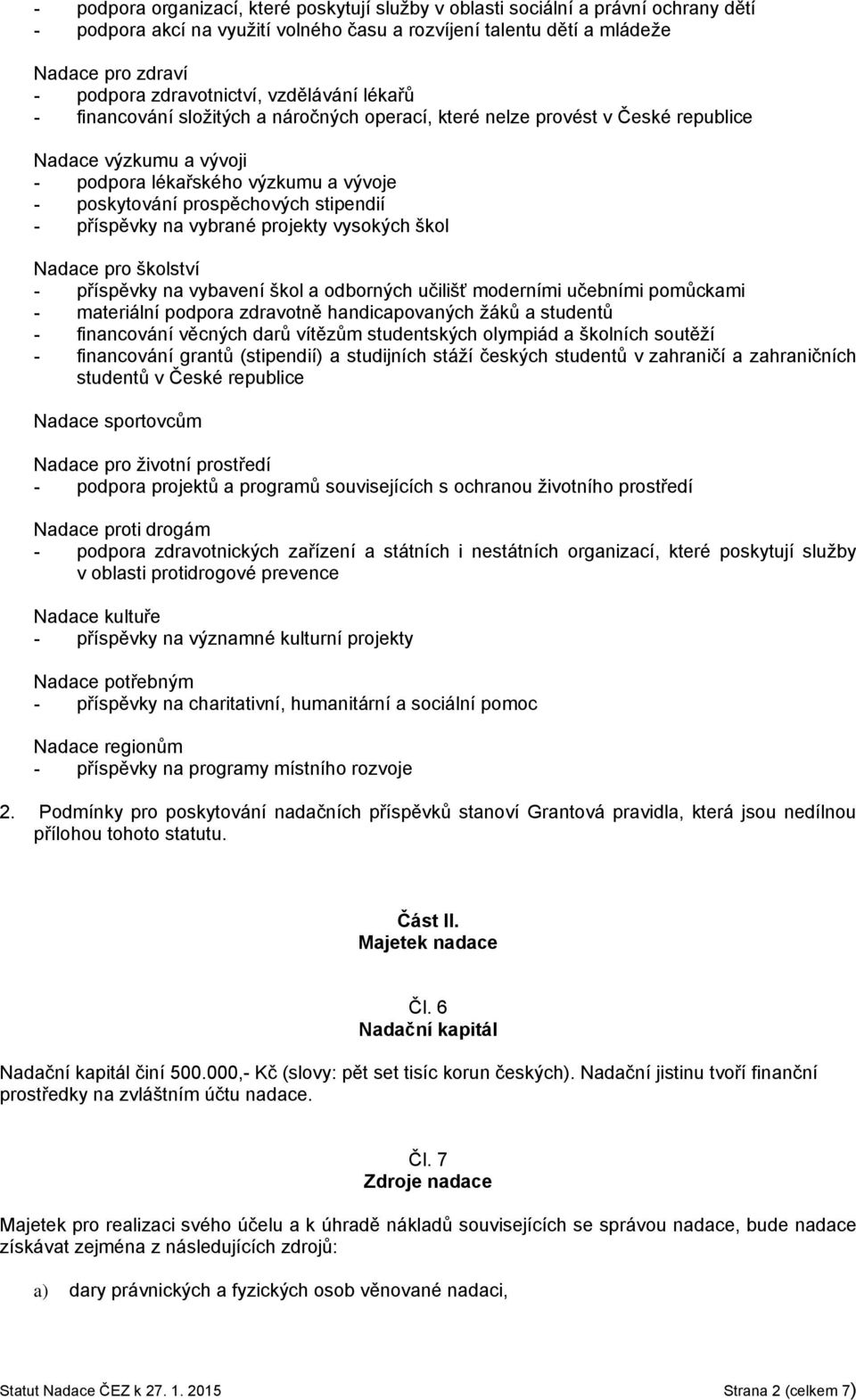 - podpora organizací, které poskytují služby v oblasti sociální a právní ochrany dětí
- podpora akcí na využití volného času a rozvíjení talentu dětí a mládeže

Nadace pro zdraví
- podpora zdravotnictví, vzdělávání lékařů
- financování složitých a náročných operací, které nelze provést v České republice

Nadace výzkumu a vývoji
- podpora lékařského výzkumu a vývoje
- poskytování prospěchových stipendií
- příspěvky na vybrané projekty vysokých škol

Nadace pro školství
- příspěvky na vybavení škol a odborných učilišť moderními učebními pomůckami
- materiální podpora zdravotně handicapovaných žáků a studentů
- financování věcných darů vítězům studentských olympiád a školních soutěží
- financování grantů (stipendií) a studijních stáží českých studentů v zahraničí a zahraničních studentů v České republice

Nadace sportovcům

Nadace pro životní prostředí
- podpora projektů a programů souvisejících s ochranou životního prostředí

Nadace proti drogám
- podpora zdravotnických zařízení a státních i nestátních organizací, které poskytují služby v oblasti protidrogové prevence

Nadace kultuře
- příspěvky na významné kulturní projekty

Nadace potřebným
- příspěvky na charitativní, humanitární a sociální pomoc

Nadace regionům
- příspěvky na programy místního rozvoje

2. Podmínky pro poskytování nadačních příspěvků stanoví Grantová pravidla, která jsou nedílnou přílohou tohoto statutu.

Část II.
Majetek nadace

Čl. 6
Nadační kapitál

Nadační kapitál činí 500.000,- Kč (slovy: pět set tisíc korun českých). Nadační jistinu tvoří finanční prostředky na zvláštním účtu nadace.

Čl. 7
Zdroje nadace

Majetek pro realizaci svého účelu a k úhradě nákladů souvisejících se správou nadace, bude nadace získávat zejména z následujících zdrojů:

a) dary právnických a fyzických osob věnované nadaci,

Statut Nadace ČEZ k 27. 1. 2015 Strana 2 (celkem 7)